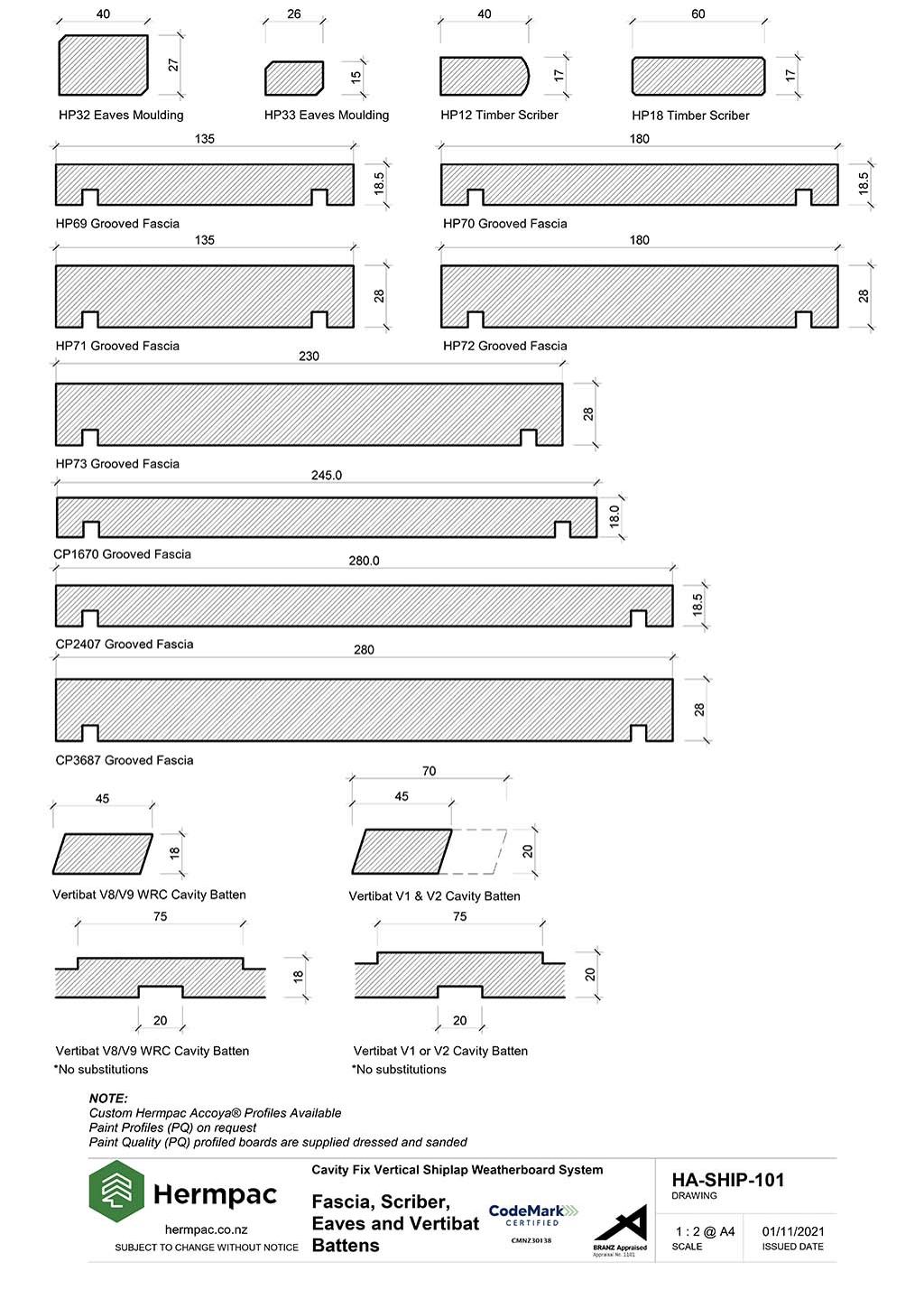 40
27
HP32 Eaves Moulding

26
15
HP33 Eaves Moulding

40
17
HP12 Timber Scriber

60
17
HP18 Timber Scriber

135
18.5
HP69 Grooved Fascia

180
18.5
HP70 Grooved Fascia

135
28
HP71 Grooved Fascia

180
28
HP72 Grooved Fascia

230
28
HP73 Grooved Fascia

245.0
18.0
CP1670 Grooved Fascia

280.0
18.5
CP2407 Grooved Fascia

280
28
CP3687 Grooved Fascia

45
18
Vertibat V8/V9 WRC Cavity Batten

70
45
20
Vertibat V1 & V2 Cavity Batten

75
18
20
Vertibat V8/V9 WRC Cavity Batten
*No substitutions

75
20
20
Vertibat V1 or V2 Cavity Batten
*No substitutions

NOTE:
Custom Hermpac Accoya® Profiles Available
Paint Profiles (PQ) on request
Paint Quality (PQ) profiled boards are supplied dressed and sanded

Hermpac
hermpac.co.nz
SUBJECT TO CHANGE WITHOUT NOTICE

Cavity Fix Vertical Shiplap Weatherboard System
Fascia, Scriber, Eaves and Vertibat Battens

CodeMark CERTIFIED
CMNZ30138

BRANZ Appraised
Appraisal No. 1101

HA-SHIP-101
DRAWING

1 : 2 @ A4
SCALE

01/11/2021
ISSUED DATE